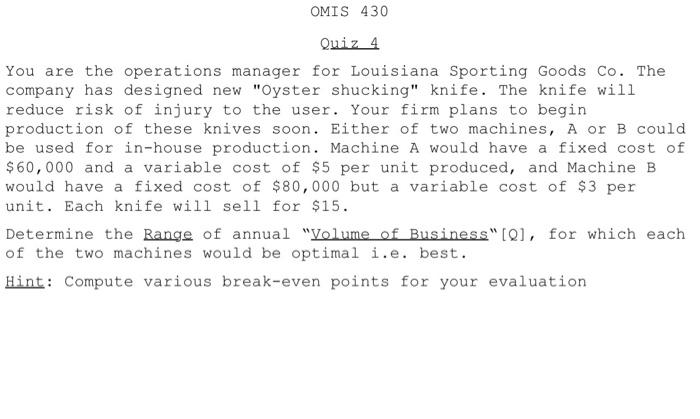 OMIS 430

Quiz 4

You are the operations manager for Louisiana Sporting Goods Co. The company has designed new "Oyster shucking" knife. The knife will reduce risk of injury to the user. Your firm plans to begin production of these knives soon. Either of two machines, A or B could be used for in-house production. Machine A would have a fixed cost of $60,000 and a variable cost of $5 per unit produced, and Machine B would have a fixed cost of $80,000 but a variable cost of $3 per unit. Each knife will sell for $15.

Determine the Range of annual "Volume of Business"[Q], for which each of the two machines would be optimal i.e. best.

Hint: Compute various break-even points for your evaluation